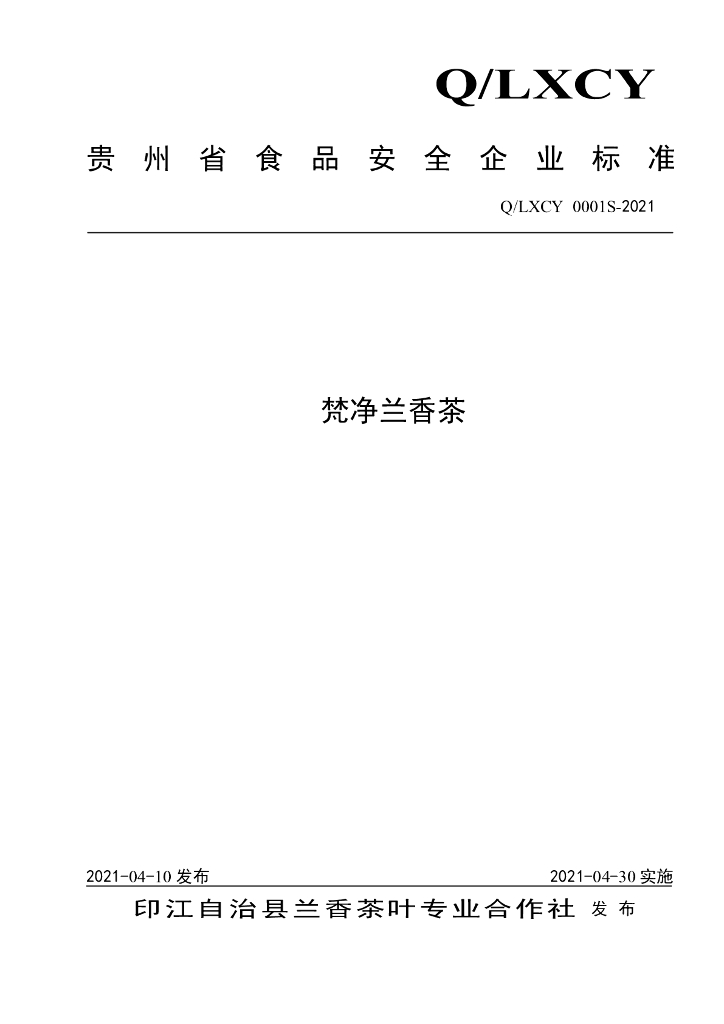 Q/LXCY

贵州省食品安全企业标准

Q/LXCY 0001S-2021

梵净兰香茶

2021-04-10 发布

2021-04-30 实施

印江自治县兰香茶叶专业合作社 发布